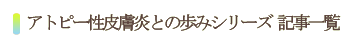 アトピー性皮膚炎との歩みシリーズ 記事一覧